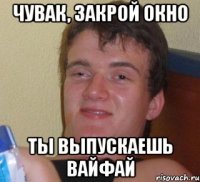 ЧУВАК, ЗАКРОЙ ОКНО

ТЫ ВЫПУСКАЕШЬ ВАЙФАЙ

risovach.ru